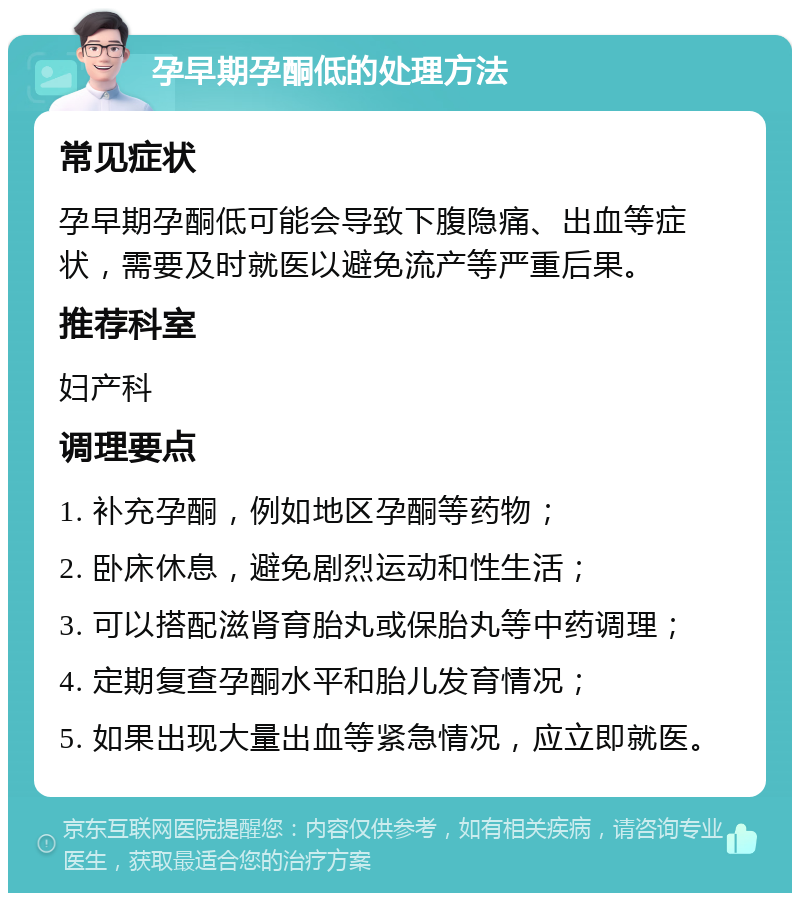 孕早期孕酮低的处理方法

常见症状

孕早期孕酮低可能会导致下腹隐痛、出血等症状，需要及时就医以避免流产等严重后果。

推荐科室

妇产科

调理要点

1. 补充孕酮，例如地区孕酮等药物；

2. 卧床休息，避免剧烈运动和性生活；

3. 可以搭配滋肾育胎丸或保胎丸等中药调理；

4. 定期复查孕酮水平和胎儿发育情况；

5. 如果出现大量出血等紧急情况，应立即就医。

京东互联网医院提醒您：内容仅供参考，如有相关疾病，请咨询专业医生，获取最适合您的治疗方案